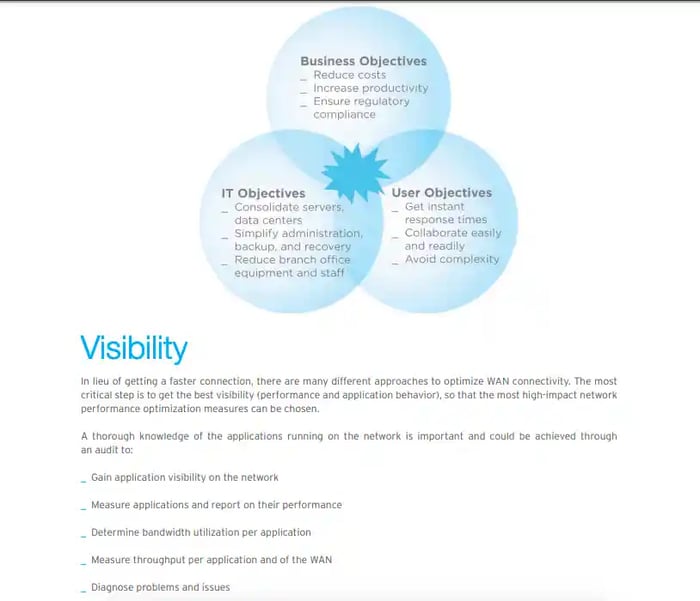 Business Objectives
_ Reduce costs
_ Increase productivity
_ Ensure regulatory compliance

IT Objectives
_ Consolidate servers, data centers
_ Simplify administration, backup, and recovery
_ Reduce branch office equipment and staff

User Objectives
_ Get instant response times
_ Collaborate easily and readily
_ Avoid complexity

Visibility

In lieu of getting a faster connection, there are many different approaches to optimize WAN connectivity. The most critical step is to get the best visibility (performance and application behavior), so that the most high-impact network performance optimization measures can be chosen.

A thorough knowledge of the applications running on the network is important and could be achieved through an audit to:

_ Gain application visibility on the network

_ Measure applications and report on their performance

_ Determine bandwidth utilization per application

_ Measure throughput per application and of the WAN

_ Diagnose problems and issues